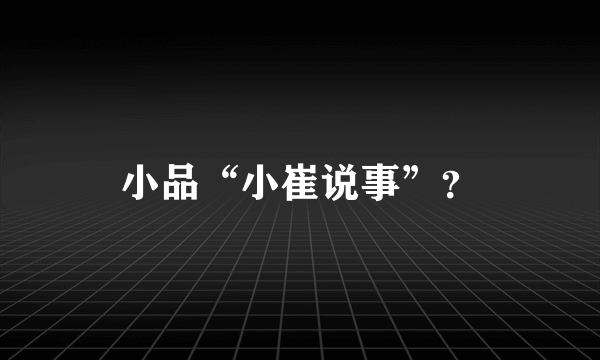 小品“小崔说事”？